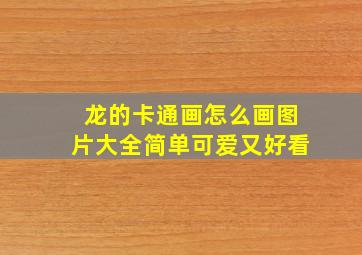 龙的卡通画怎么画图片大全简单可爱又好看